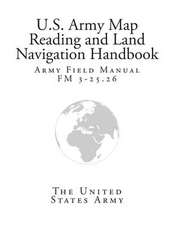 U.S. Army Map Reading and Land Navigation Handbook

Army Field Manual FM 3-25.26

The United States Army